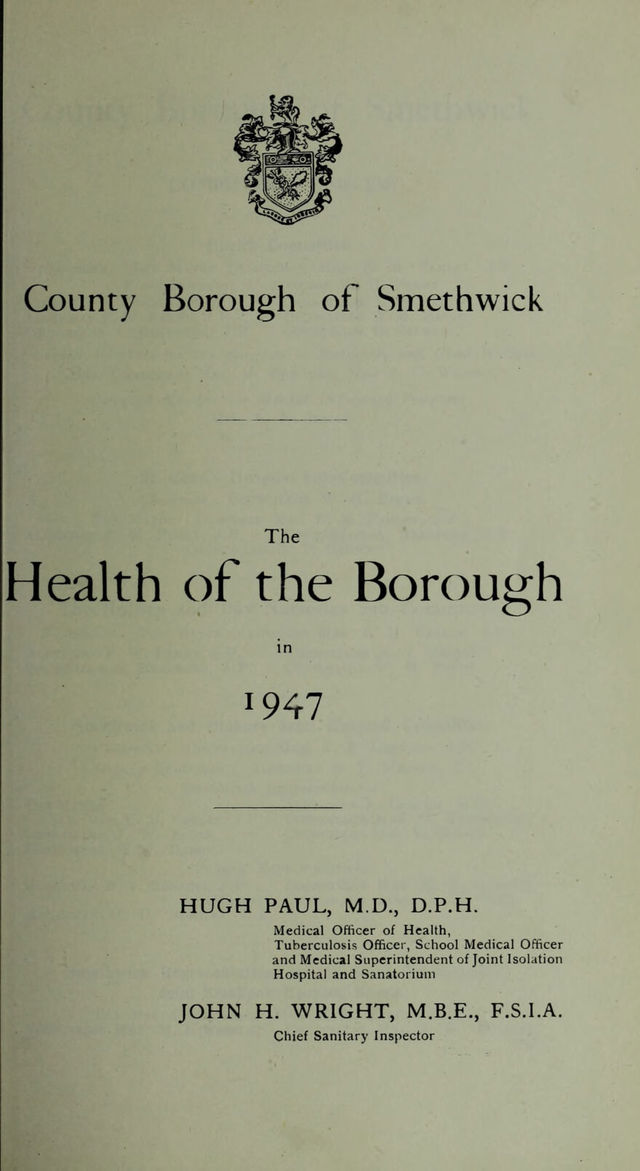 County Borough of Smethwick

The

Health of the Borough

in

1947

HUGH PAUL, M.D., D.P.H.
Medical Officer of Health,
Tuberculosis Officer, School Medical Officer and Medical Superintendent of Joint Isolation Hospital and Sanatorium

JOHN H. WRIGHT, M.B.E., F.S.I.A.
Chief Sanitary Inspector